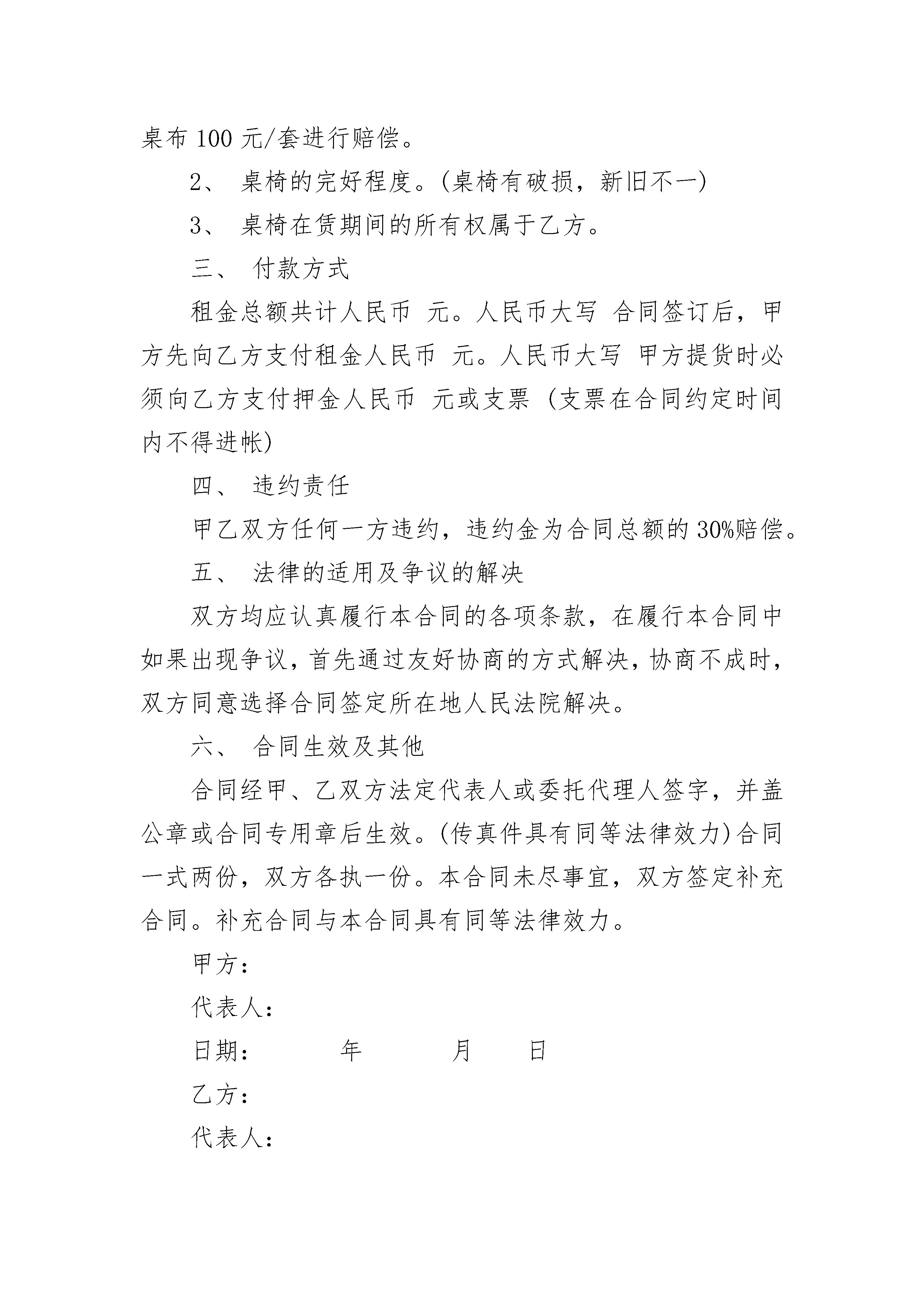 桌布 100 元/套进行赔偿。

2、 桌椅的完好程度。(桌椅有破损，新旧不一)

3、 桌椅在赁期间的所有权属于乙方。

三、 付款方式

租金总额共计人民币 元。人民币大写 合同签订后，甲方先向乙方支付租金人民币 元。人民币大写 甲方提货时必须向乙方支付押金人民币 元或支票 (支票在合同约定时间内不得进帐)

四、 违约责任

甲乙双方任何一方违约，违约金为合同总额的 30%赔偿。

五、 法律的适用及争议的解决

双方均应认真履行本合同的各项条款，在履行本合同中如果出现争议，首先通过友好协商的方式解决，协商不成时，双方同意选择合同签定所在地人民法院解决。

六、 合同生效及其他

合同经甲、乙双方法定代表人或委托代理人签字，并盖公章或合同专用章后生效。(传真件具有同等法律效力)合同一式两份，双方各执一份。本合同未尽事宜，双方签定补充合同。补充合同与本合同具有同等法律效力。

甲方：

代表人：

日期： 年 月 日

乙方：

代表人：